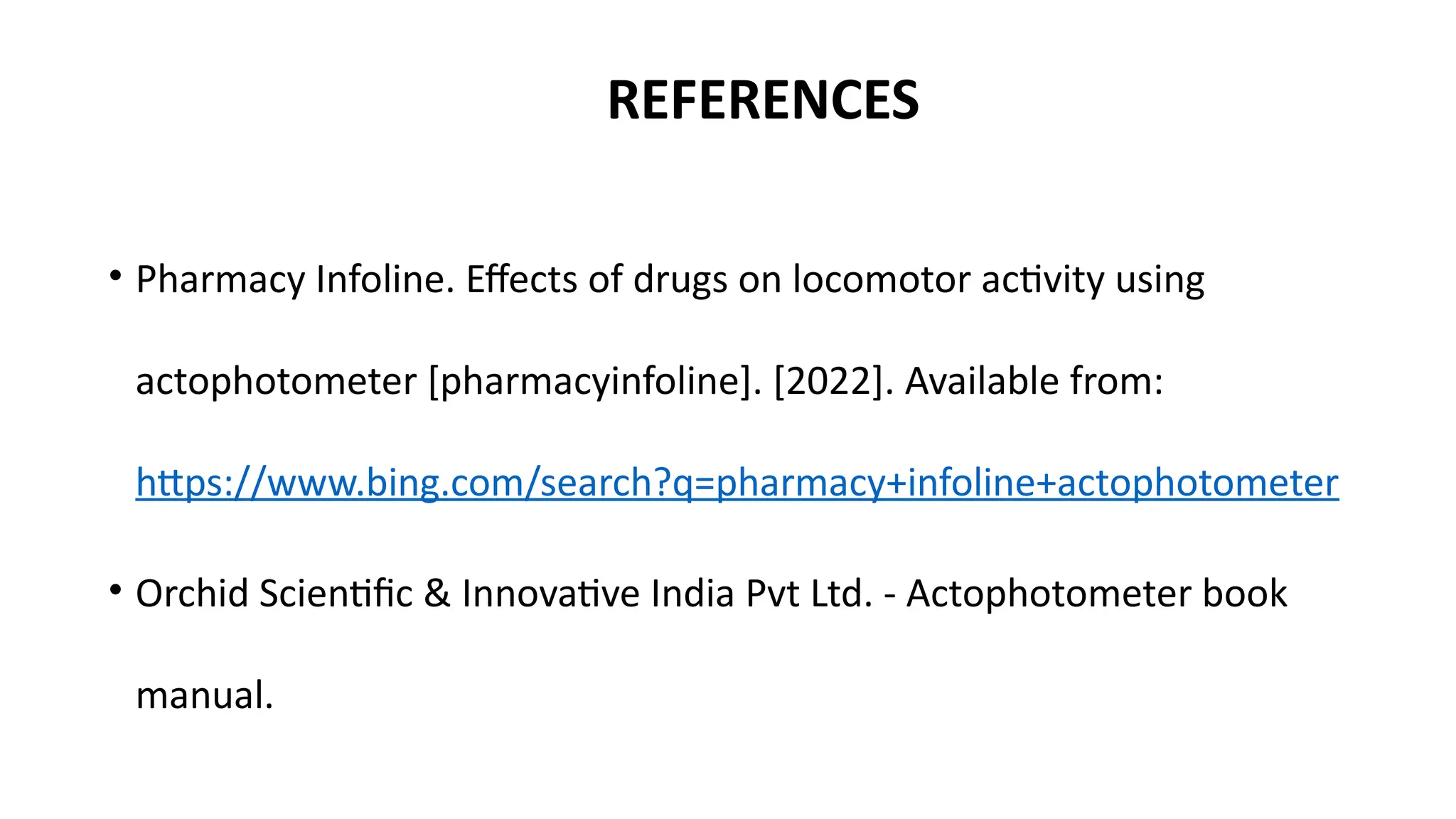 REFERENCES

• Pharmacy Infoline. Effects of drugs on locomotor activity using actophotometer [pharmacyinfoline]. [2022]. Available from: https://www.bing.com/search?q=pharmacy+infoline+actophotometer

• Orchid Scientific & Innovative India Pvt Ltd. - Actophotometer book manual.